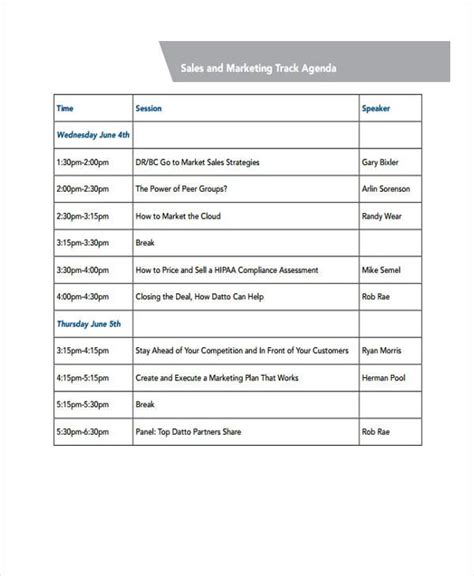 Sales and Marketing Track Agenda

| Time | Session | Speaker |
|---|---|---|
| Wednesday June 4th | | |
| 1:30pm-2:00pm | DR/BC Go to Market Sales Strategies | Gary Bixler |
| 2:00pm-2:30pm | The Power of Peer Groups? | Arlin Sorenson |
| 2:30pm-3:15pm | How to Market the Cloud | Randy Wear |
| 3:15pm-3:30pm | Break | |
| 3:30pm-4:00pm | How to Price and Sell a HIPAA Compliance Assessment | Mike Semel |
| 4:00pm-4:30pm | Closing the Deal, How Datto Can Help | Rob Rae |
| Thursday June 5th | | |
| 3:15pm-4:15pm | Stay Ahead of Your Competition and In Front of Your Customers | Ryan Morris |
| 4:15pm-5:15pm | Create and Execute a Marketing Plan That Works | Herman Pool |
| 5:15pm-5:30pm | Break | |
| 5:30pm-6:30pm | Panel: Top Datto Partners Share | Rob Rae |